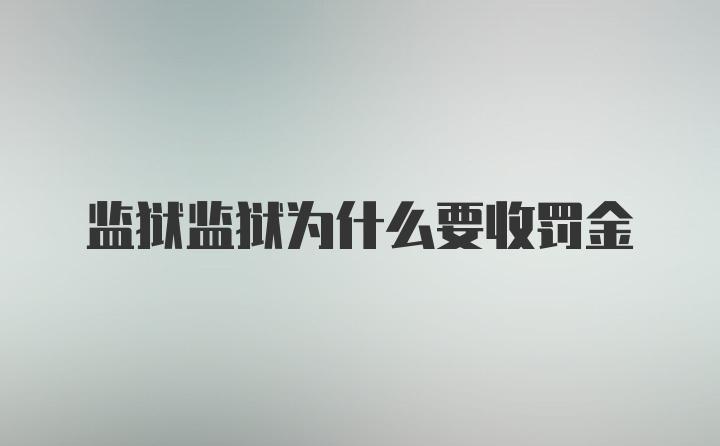 监狱监狱为什么要收罚金